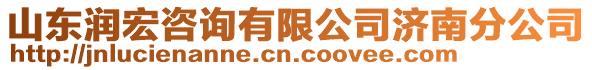 山东润宏咨询有限公司济南分公司
http://jnlucienanne.cn.coovee.com